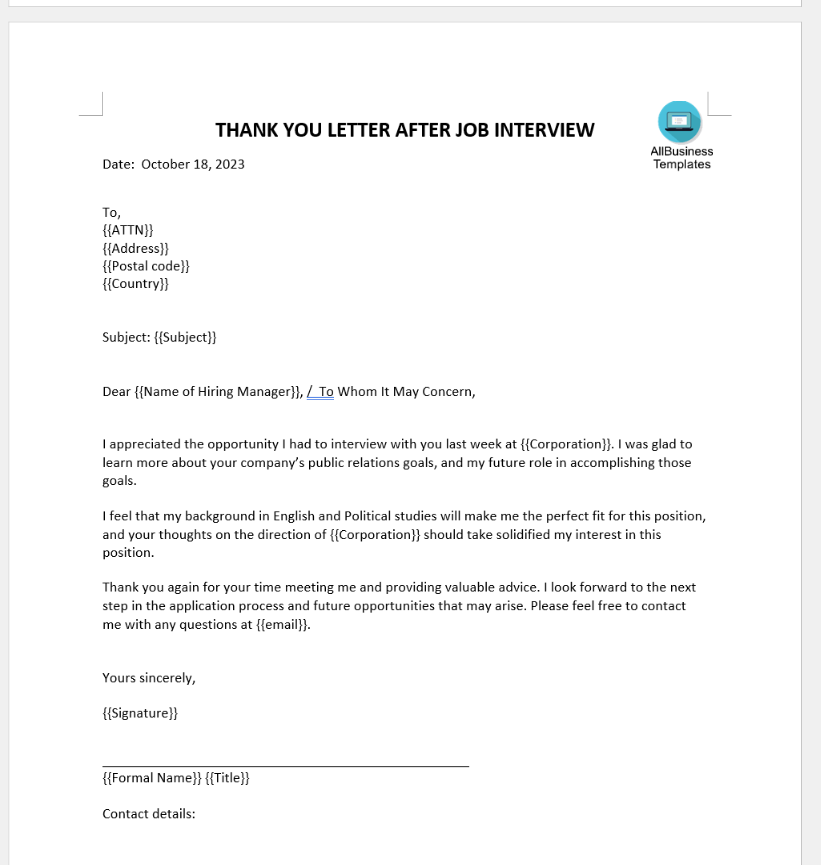 THANK YOU LETTER AFTER JOB INTERVIEW

AllBusiness Templates

Date: October 18, 2023

To,
{{ATTN}}
{{Address}}
{{Postal code}}
{{Country}}

Subject: {{Subject}}

Dear {{Name of Hiring Manager}}, / To Whom It May Concern,

I appreciated the opportunity I had to interview with you last week at {{Corporation}}. I was glad to learn more about your company's public relations goals, and my future role in accomplishing those goals.

I feel that my background in English and Political studies will make me the perfect fit for this position, and your thoughts on the direction of {{Corporation}} should take solidified my interest in this position.

Thank you again for your time meeting me and providing valuable advice. I look forward to the next step in the application process and future opportunities that may arise. Please feel free to contact me with any questions at {{email}}.

Yours sincerely,

{{Signature}}

{{Formal Name}} {{Title}}

Contact details: